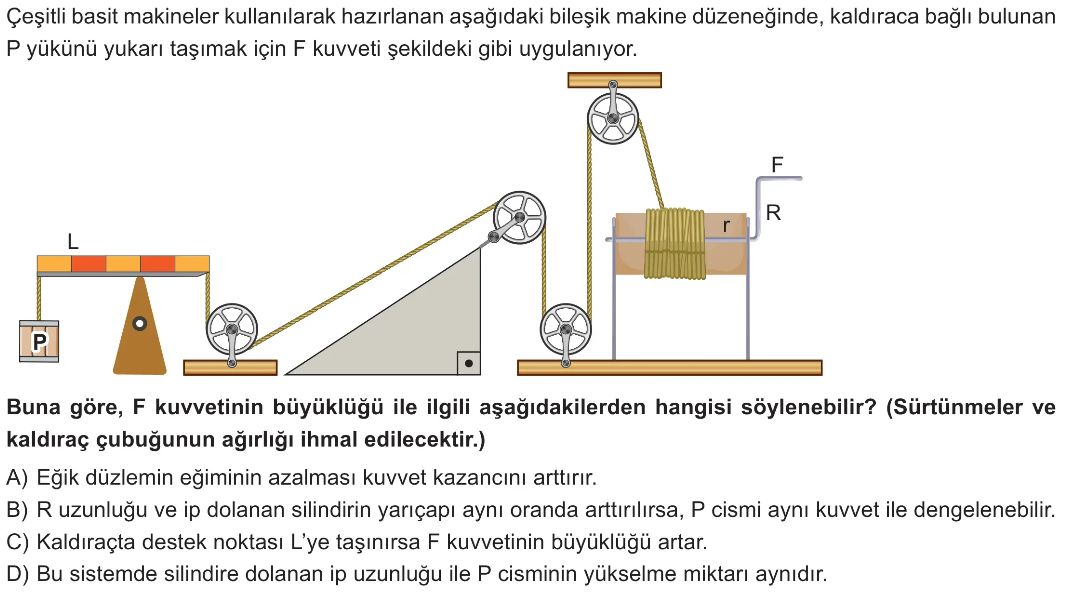 Çeşitli basit makineler kullanılarak hazırlanan aşağıdaki bileşik makine düzeneğinde, kaldıraca bağlı bulunan P yükünü yukarı taşımak için F kuvveti şekildeki gibi uygulanıyor.

L

P

F

R

r

Buna göre, F kuvvetinin büyüklüğü ile ilgili aşağıdakilerden hangisi söylenebilir? (Sürtünmeler ve kaldıraç çubuğunun ağırlığı ihmal edilecektir.)

A) Eğik düzlemin eğiminin azalması kuvvet kazancını arttırır.

B) R uzunluğu ve ip dolanan silindirin yarıçapı aynı oranda arttırılırsa, P cismi aynı kuvvet ile dengelenebilir.

C) Kaldıraçta destek noktası L'ye taşınırsa F kuvvetinin büyüklüğü artar.

D) Bu sistemde silindire dolanan ip uzunluğu ile P cisminin yükselme miktarı aynıdır.